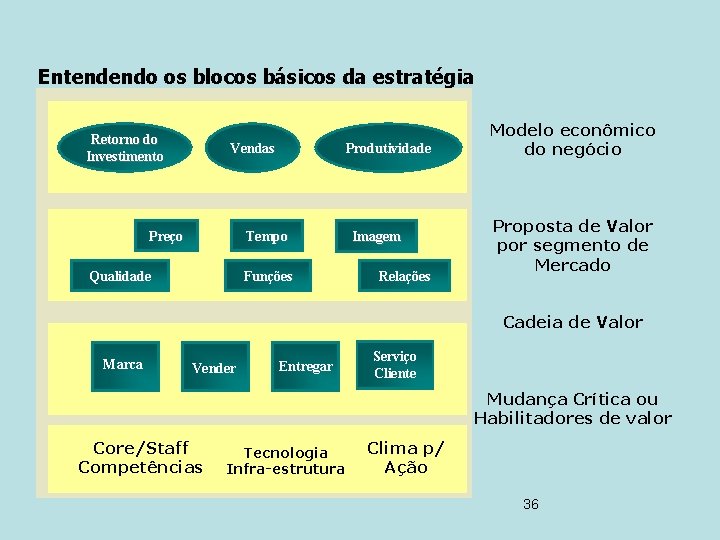 Entendendo os blocos básicos da estratégia

Retorno do Investimento

Vendas

Produtividade

Modelo econômico do negócio

Preço

Tempo

Imagem

Qualidade

Funções

Relações

Proposta de Valor por segmento de Mercado

Cadeia de Valor

Marca

Vender

Entregar

Serviço Cliente

Mudança Crítica ou Habilitadores de valor

Core/Staff Competências

Tecnologia Infra-estrutura

Clima p/ Ação

36